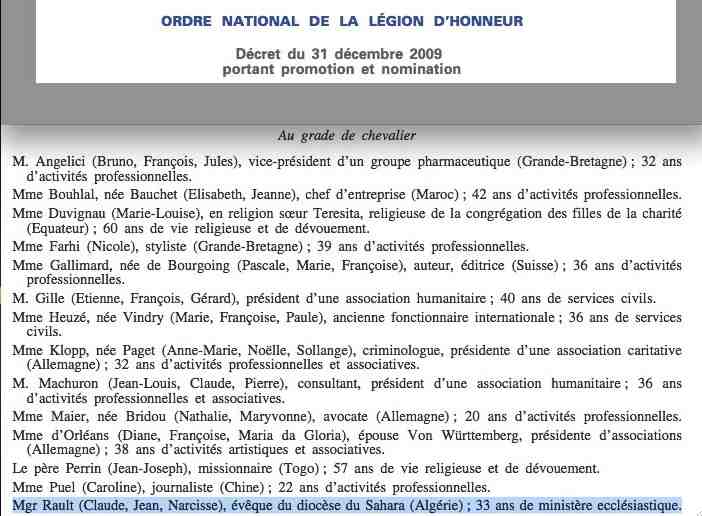 ORDRE NATIONAL DE LA LÉGION D'HONNEUR

Décret du 31 décembre 2009
portant promotion et nomination

Au grade de chevalier

M. Angelici (Bruno, François, Jules), vice-président d'un groupe pharmaceutique (Grande-Bretagne) ; 32 ans d'activités professionnelles.

Mme Bouhlal, née Bauchet (Elisabeth, Jeanne), chef d'entreprise (Maroc) ; 42 ans d'activités professionnelles.

Mme Duvignau (Marie-Louise), en religion sœur Teresita, religieuse de la congrégation des filles de la charité (Equateur) ; 60 ans de vie religieuse et de dévouement.

Mme Farhi (Nicole), styliste (Grande-Bretagne) ; 39 ans d'activités professionnelles.

Mme Gallimard, née de Bourgoing (Pascale, Marie, Françoise), auteur, éditrice (Suisse) ; 36 ans d'activités professionnelles.

M. Gille (Etienne, François, Gérard), président d'une association humanitaire ; 40 ans de services civils.

Mme Heuzé, née Vindry (Marie, Françoise, Paule), ancienne fonctionnaire internationale ; 36 ans de services civils.

Mme Klopp, née Paget (Anne-Marie, Noëlle, Sollange), criminologue, présidente d'une association caritative (Allemagne) ; 32 ans d'activités professionnelles et associatives.

M. Machuron (Jean-Louis, Claude, Pierre), consultant, président d'une association humanitaire ; 36 ans d'activités professionnelles et associatives.

Mme Maier, née Bridou (Nathalie, Maryvonne), avocate (Allemagne) ; 20 ans d'activités professionnelles.

Mme d'Orléans (Diane, Françoise, Maria da Gloria), épouse Von Württemberg, présidente d'associations (Allemagne) ; 38 ans d'activités artistiques et associatives.

Le père Perrin (Jean-Joseph), missionnaire (Togo) ; 57 ans de vie religieuse et de dévouement.

Mme Puel (Caroline), journaliste (Chine) ; 22 ans d'activités professionnelles.

Mgr Rault (Claude, Jean, Narcisse), évêque du diocèse du Sahara (Algérie) ; 33 ans de ministère ecclésiastique.